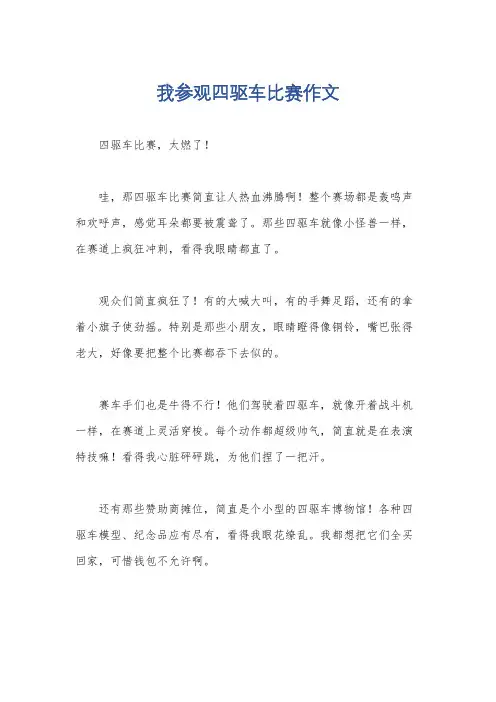 我参观四驱车比赛作文

四驱车比赛，太燃了！

哇，那四驱车比赛简直让人热血沸腾啊！整个赛场都是轰鸣声和欢呼声，感觉耳朵都要被震聋了。那些四驱车就像小怪兽一样，在赛道上疯狂冲刺，看得我眼睛都直了。

观众们简直疯狂了！有的大喊大叫，有的手舞足蹈，还有的拿着小旗子使劲摇。特别是那些小朋友，眼睛瞪得像铜铃，嘴巴张得老大，好像要把整个比赛都吞下去似的。

赛车手们也是牛得不行！他们驾驶着四驱车，就像开着战斗机一样，在赛道上灵活穿梭。每个动作都超级帅气，简直就是在表演特技嘛！看得我心脏砰砰跳，为他们捏了一把汗。

还有那些赞助商摊位，简直是个小型的四驱车博物馆！各种四驱车模型、纪念品应有尽有，看得我眼花缭乱。我都想把它们全买回家，可惜钱包不允许啊。